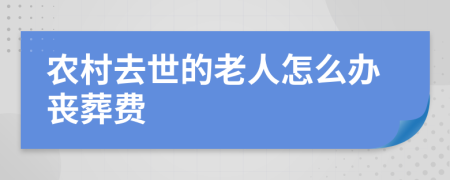 农村去世的老人怎么办丧葬费